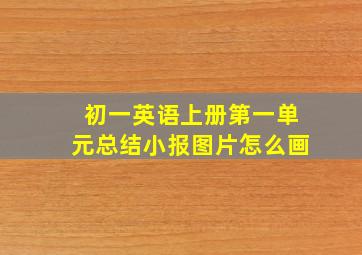 初一英语上册第一单元总结小报图片怎么画